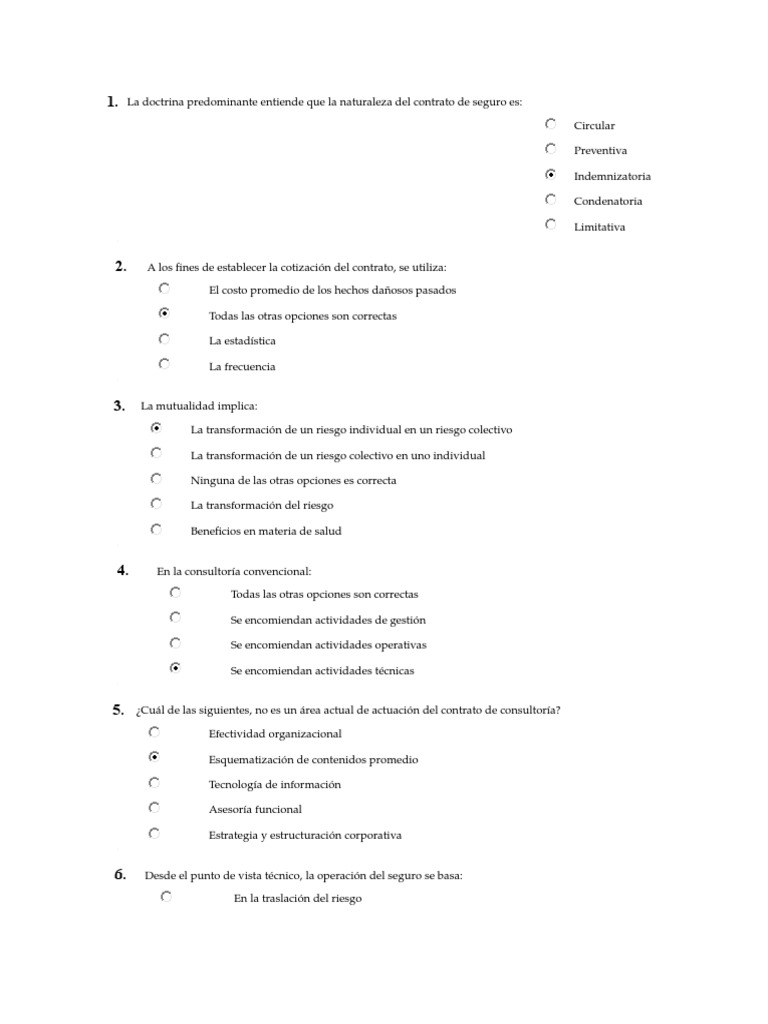 1. La doctrina predominante entiende que la naturaleza del contrato de seguro es:

Circular

Preventiva

Indemnizatoria

Condenatoria

Limitativa

2. A los fines de establecer la cotización del contrato, se utiliza:

El costo promedio de los hechos dañosos pasados

Todas las otras opciones son correctas

La estadística

La frecuencia

3. La mutualidad implica:

La transformación de un riesgo individual en un riesgo colectivo

La transformación de un riesgo colectivo en uno individual

Ninguna de las otras opciones es correcta

La transformación del riesgo

Beneficios en materia de salud

4. En la consultoría convencional:

Todas las otras opciones son correctas

Se encomiendan actividades de gestión

Se encomiendan actividades operativas

Se encomiendan actividades técnicas

5. ¿Cuál de las siguientes, no es un área actual de actuación del contrato de consultoría?

Efectividad organizacional

Esquematización de contenidos promedio

Tecnología de información

Asesoría funcional

Estrategia y estructuración corporativa

6. Desde el punto de vista técnico, la operación del seguro se basa:

En la traslación del riesgo